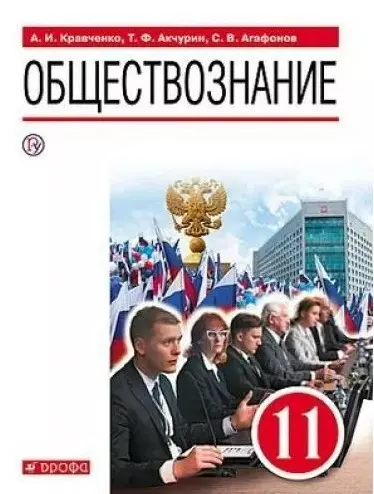 А. И. Кравченко, Т. Ф. Акчурин, С. В. Агафонов

ОБЩЕСТВОЗНАНИЕ

11

ДРОФА